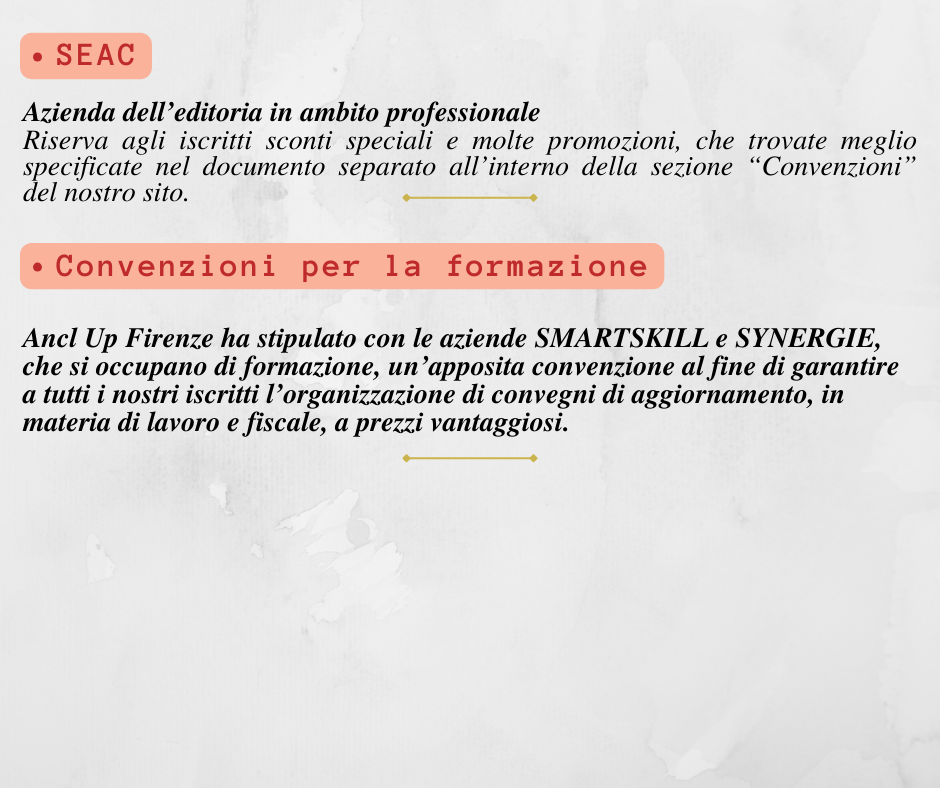 • SEAC

Azienda dell’editoria in ambito professionale
Riserva agli iscritti sconti speciali e molte promozioni, che trovate meglio specificate nel documento separato all’interno della sezione “Convenzioni” del nostro sito.

• Convenzioni per la formazione

Ancl Up Firenze ha stipulato con le aziende SMARTSKILL e SYNERGIE, che si occupano di formazione, un’apposita convenzione al fine di garantire a tutti i nostri iscritti l’organizzazione di convegni di aggiornamento, in materia di lavoro e fiscale, a prezzi vantaggiosi.